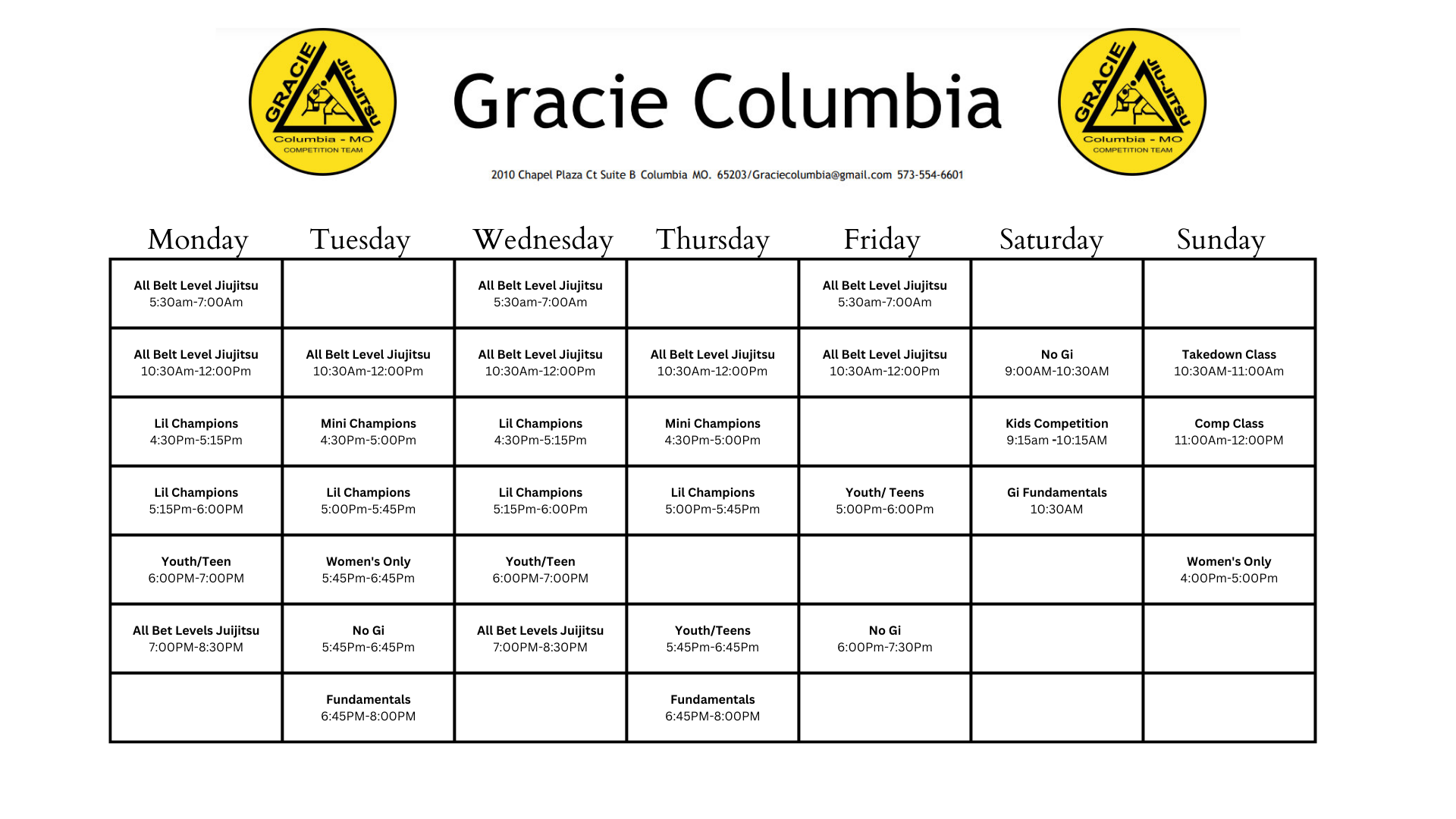 GRACIE JIU-JITSU
Columbia - MO
COMPETITION TEAM

Gracie Columbia

GRACIE JIU-JITSU
Columbia - MO
COMPETITION TEAM

2010 Chapel Plaza Ct Suite B Columbia MO. 65203/Graciecolumbia@gmail.com 573-554-6601

| Monday | Tuesday | Wednesday | Thursday | Friday | Saturday | Sunday |
|---|---|---|---|---|---|---|
| All Belt Level Jiujitsu 5:30am-7:00Am | | All Belt Level Jiujitsu 5:30am-7:00Am | | All Belt Level Jiujitsu 5:30am-7:00Am | | |
| All Belt Level Jiujitsu 10:30Am-12:00Pm | All Belt Level Jiujitsu 10:30Am-12:00Pm | All Belt Level Jiujitsu 10:30Am-12:00Pm | All Belt Level Jiujitsu 10:30Am-12:00Pm | All Belt Level Jiujitsu 10:30Am-12:00Pm | No Gi 9:00AM-10:30AM | Takedown Class 10:30AM-11:00Am |
| Lil Champions 4:30Pm-5:15Pm | Mini Champions 4:30Pm-5:00Pm | Lil Champions 4:30Pm-5:15Pm | Mini Champions 4:30Pm-5:00Pm | | Kids Competition 9:15am -10:15AM | Comp Class 11:00Am-12:00PM |
| Lil Champions 5:15Pm-6:00PM | Lil Champions 5:00Pm-5:45Pm | Lil Champions 5:15Pm-6:00Pm | Lil Champions 5:00Pm-5:45Pm | Youth/ Teens 5:00Pm-6:00Pm | Gi Fundamentals 10:30AM | |
| Youth/Teen 6:00PM-7:00PM | Women's Only 5:45Pm-6:45Pm | Youth/Teen 6:00PM-7:00PM | | | | Women's Only 4:00Pm-5:00Pm |
| All Bet Levels Juijitsu 7:00PM-8:30PM | No Gi 5:45Pm-6:45Pm | All Bet Levels Juijitsu 7:00PM-8:30PM | Youth/Teens 5:45Pm-6:45Pm | No Gi 6:00Pm-7:30Pm | | |
| | Fundamentals 6:45PM-8:00PM | | Fundamentals 6:45PM-8:00PM | | | |